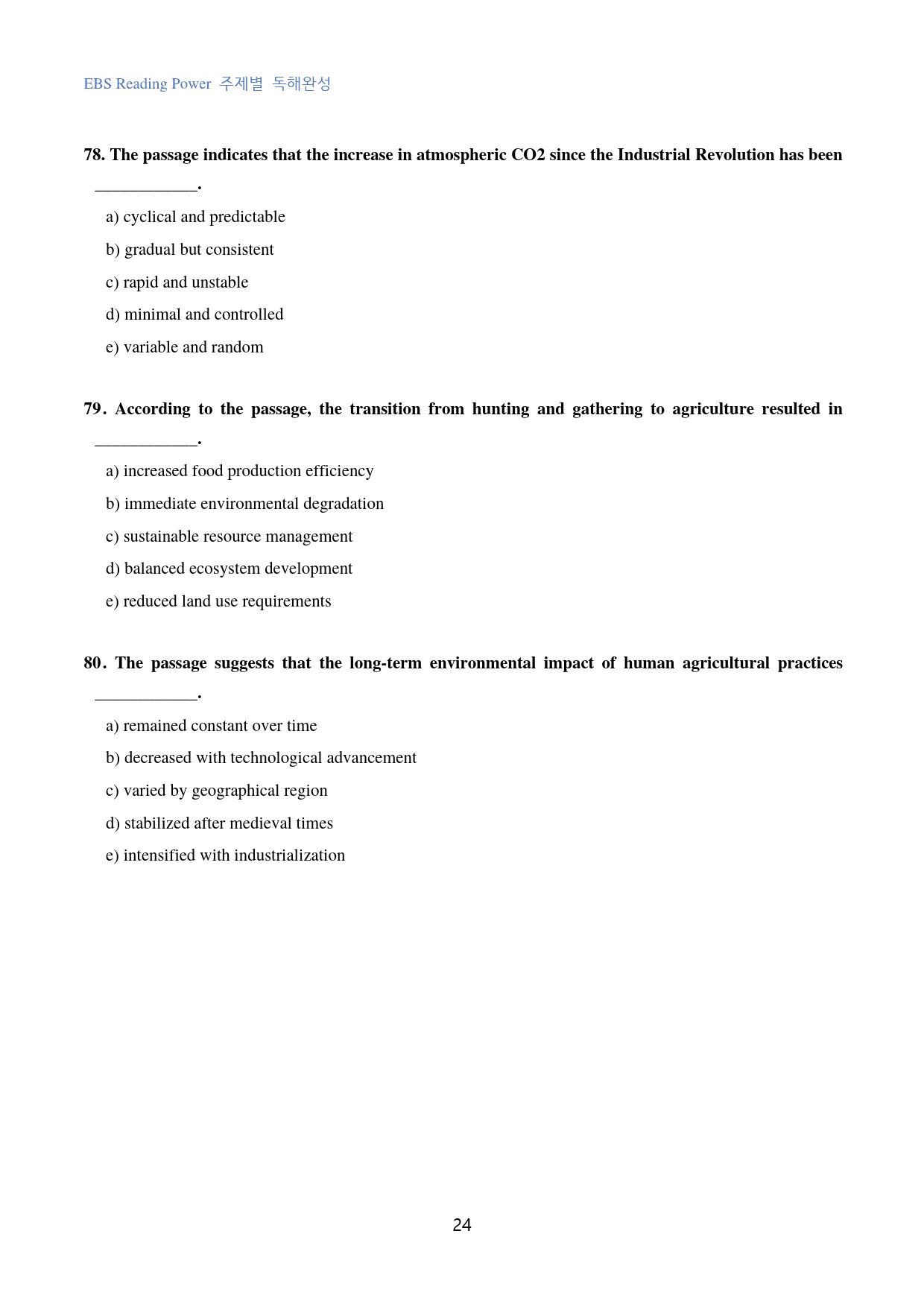 EBS Reading Power 주제별 독해완성

78. The passage indicates that the increase in atmospheric CO2 since the Industrial Revolution has been ____.

a) cyclical and predictable

b) gradual but consistent

c) rapid and unstable

d) minimal and controlled

e) variable and random

79. According to the passage, the transition from hunting and gathering to agriculture resulted in ____.

a) increased food production efficiency

b) immediate environmental degradation

c) sustainable resource management

d) balanced ecosystem development

e) reduced land use requirements

80. The passage suggests that the long-term environmental impact of human agricultural practices ____.

a) remained constant over time

b) decreased with technological advancement

c) varied by geographical region

d) stabilized after medieval times

e) intensified with industrialization

24